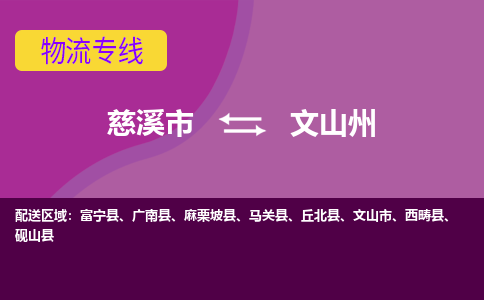 物流专线

慈溪市 文山州

配送区域：富宁县、广南县、麻栗坡县、马关县、丘北县、文山市、西畴县、砚山县